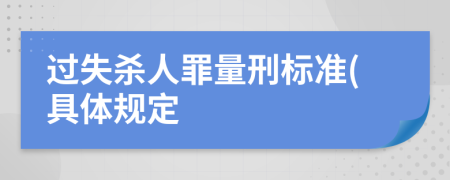 过失杀人罪量刑标准(具体规定